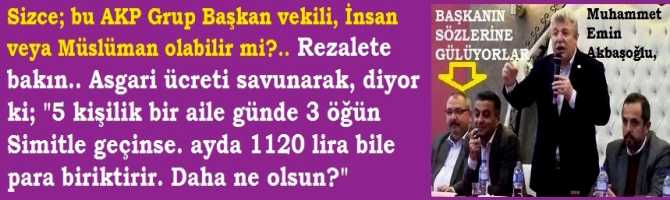 Sizce; bu AKP Grup Başkan vekili, İnsan veya Müslüman olabilir mi?.. Rezalete bakın.. Asgari ücreti savunarak, diyor ki; "5 kişilik bir aile günde 3 öğün Simitle geçinse. ayda 1120 lira bile para biriktirir. Daha ne olsun?"

BAŞKANIN SÖZLERİNE GÜLÜYORLAR

Muhammet Emin Akbaşoğlu,